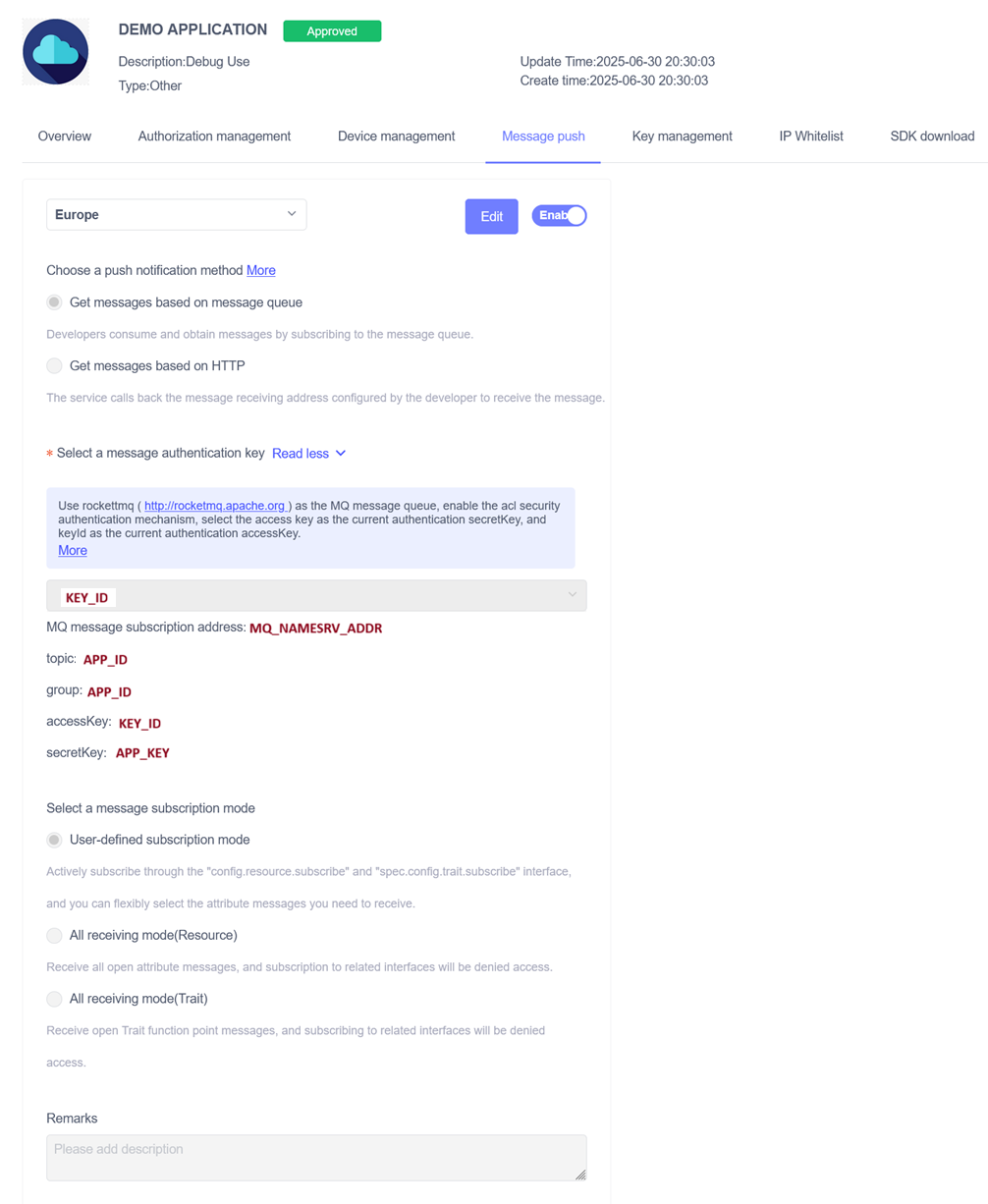 DEMO APPLICATION Approved

Description:Debug Use
Type:Other

Update Time:2025-06-30 20:30:03
Create time:2025-06-30 20:30:03

Overview Authorization management Device management Message push Key management IP Whitelist SDK download

Europe

Edit Enab

Choose a push notification method More

Get messages based on message queue

Developers consume and obtain messages by subscribing to the message queue.

Get messages based on HTTP

The service calls back the message receiving address configured by the developer to receive the message.

* Select a message authentication key Read less

Use rockettmq ( http://rocketmq.apache.org ) as the MQ message queue, enable the acl security authentication mechanism, select the access key as the current authentication secretKey, and keyId as the current authentication accessKey.
More

KEY_ID

MQ message subscription address: MQ_NAMESRV_ADDR

topic: APP_ID

group: APP_ID

accessKey: KEY_ID

secretKey: APP_KEY

Select a message subscription mode

User-defined subscription mode

Actively subscribe through the "config.resource.subscribe" and "spec.config.trait.subscribe" interface, and you can flexibly select the attribute messages you need to receive.

All receiving mode(Resource)

Receive all open attribute messages, and subscription to related interfaces will be denied access.

All receiving mode(Trait)

Receive open Trait function point messages, and subscribing to related interfaces will be denied access.

Remarks

Please add description